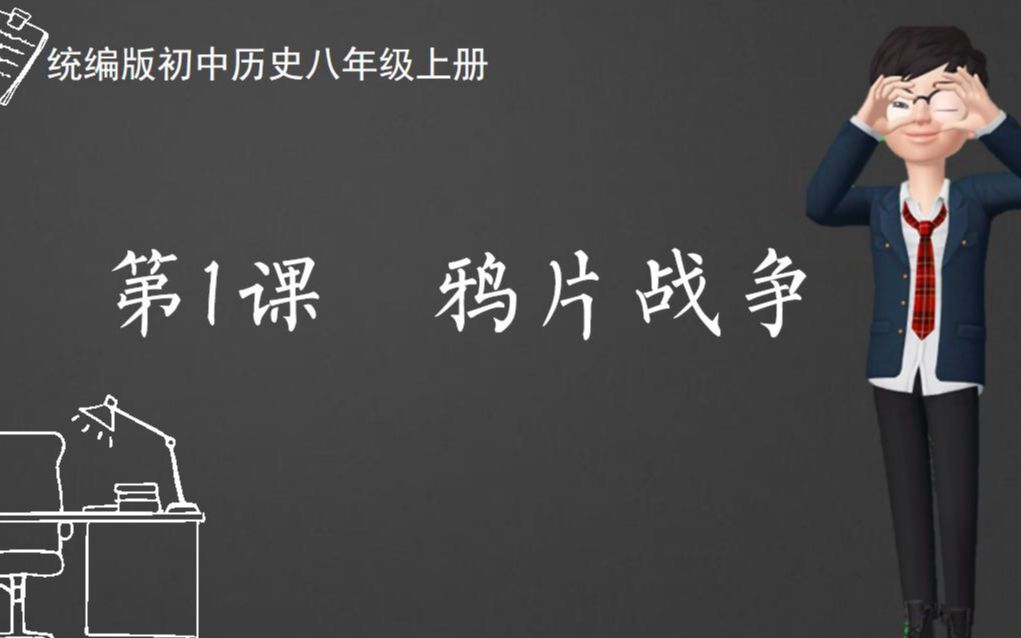 统编版初中历史八年级上册

第1课　鸦片战争